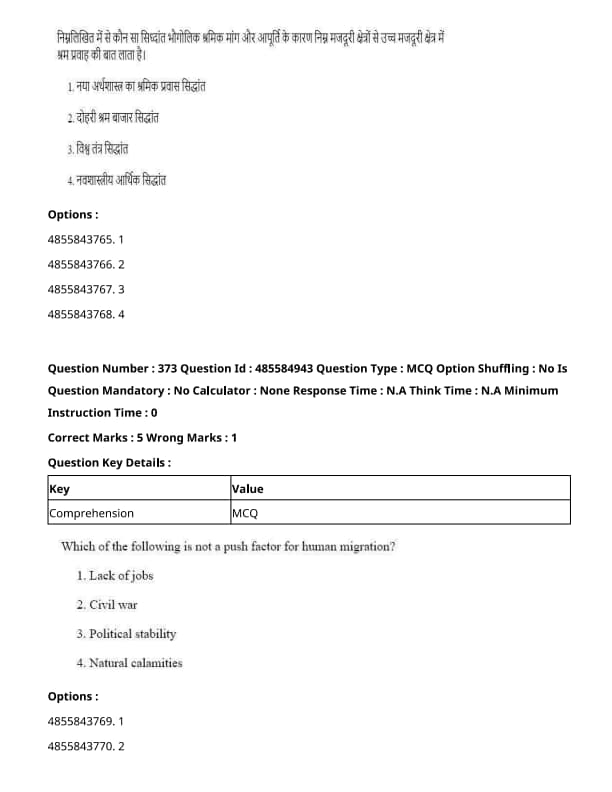 निम्नलिखित में से कौन सा सिध्दांत भौगोलिक श्रमिक मांग और आपूर्ति के कारण निम्न मजदूरी क्षेत्रों से उच्च मजदूरी क्षेत्र में श्रम प्रवाह की बात लाता है।

1. नया अर्थशास्त्र का श्रमिक प्रवास सिद्धांत

2. दोहरी श्रम बाजार सिद्धांत

3. विश्व तंत्र सिद्धांत

4. नवशास्त्रीय आर्थिक सिद्धांत

Options :

4855843765. 1

4855843766. 2

4855843767. 3

4855843768. 4

Question Number : 373 Question Id : 485584943 Question Type : MCQ Option Shuffling : No Is Question Mandatory : No Calculator : None Response Time : N.A Think Time : N.A Minimum Instruction Time : 0

Correct Marks : 5 Wrong Marks : 1

Question Key Details :

| Key | Value |
|---|---|
| Comprehension | MCQ |

Which of the following is not a push factor for human migration?

1. Lack of jobs

2. Civil war

3. Political stability

4. Natural calamities

Options :

4855843769. 1

4855843770. 2